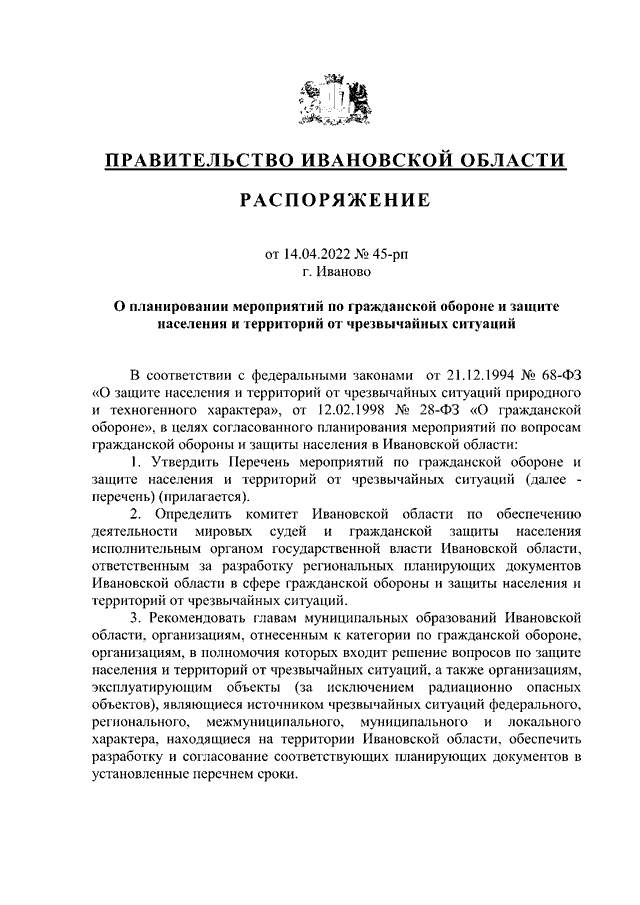 ПРАВИТЕЛЬСТВО ИВАНОВСКОЙ ОБЛАСТИ

РАСПОРЯЖЕНИЕ

от 14.04.2022 № 45-рп
г. Иваново

О планировании мероприятий по гражданской обороне и защите населения и территорий от чрезвычайных ситуаций

В соответствии с федеральными законами от 21.12.1994 № 68-ФЗ «О защите населения и территорий от чрезвычайных ситуаций природного и техногенного характера», от 12.02.1998 № 28-ФЗ «О гражданской обороне», в целях согласованного планирования мероприятий по вопросам гражданской обороны и защиты населения в Ивановской области:

1. Утвердить Перечень мероприятий по гражданской обороне и защите населения и территорий от чрезвычайных ситуаций (далее - перечень) (прилагается).

2. Определить комитет Ивановской области по обеспечению деятельности мировых судей и гражданской защиты населения исполнительным органом государственной власти Ивановской области, ответственным за разработку региональных планирующих документов Ивановской области в сфере гражданской обороны и защиты населения и территорий от чрезвычайных ситуаций.

3. Рекомендовать главам муниципальных образований Ивановской области, организациям, отнесенным к категории по гражданской обороне, организациям, в полномочия которых входит решение вопросов по защите населения и территорий от чрезвычайных ситуаций, а также организациям, эксплуатирующим объекты (за исключением радиационно опасных объектов), являющиеся источником чрезвычайных ситуаций федерального, регионального, межмуниципального, муниципального и локального характера, находящиеся на территории Ивановской области, обеспечить разработку и согласование соответствующих планирующих документов в установленные перечнем сроки.